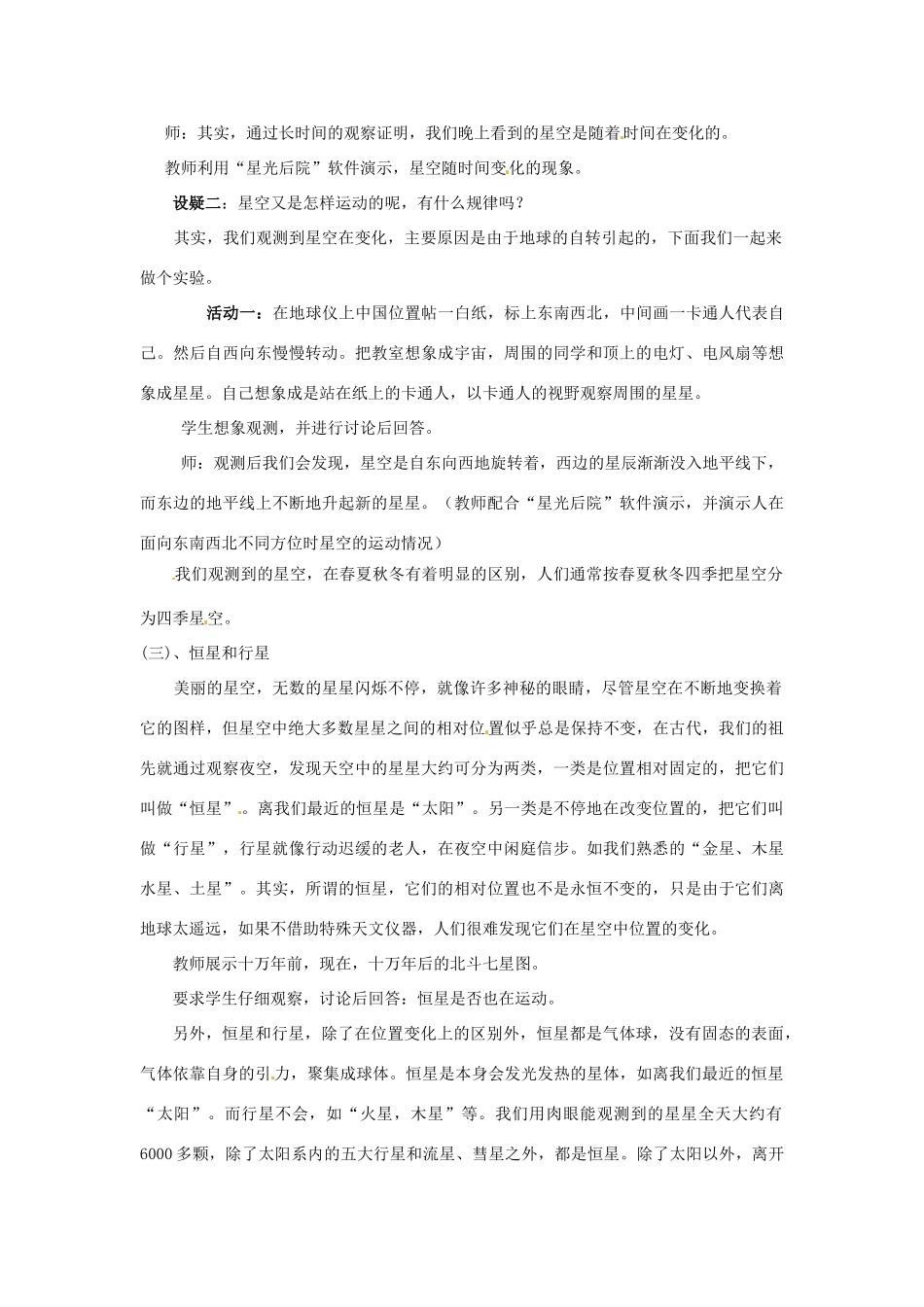 师：其实，通过长时间的观察证明，我们晚上看到的星空是随着时间在变化的。

教师利用“星光后院”软件演示，星空随时间变化的现象。

设疑二：星空又是怎样运动的呢，有什么规律吗？

其实，我们观测到星空在变化，主要原因是由于地球的自转引起的，下面我们一起来做个实验。

活动一：在地球仪上中国位置帖一白纸，标上东南西北，中间画一卡通人代表自己。然后自西向东慢慢转动。把教室想象成宇宙，周围的同学和顶上的电灯、电风扇等想象成星星。自己想象成是站在纸上的卡通人，以卡通人的视野观察周围的星星。

学生想象观测，并进行讨论后回答。

师：观测后我们会发现，星空是自东向西地旋转着，西边的星辰渐渐没入地平线下，而东边的地平线上不断地升起新的星星。（教师配合“星光后院”软件演示，并演示人在面向东南西北不同方位时星空的运动情况）

我们观测到的星空，在春夏秋冬有着明显的区别，人们通常按春夏秋冬四季把星空分为四季星空。

(三)、恒星和行星

美丽的星空，无数的星星闪烁不停，就像许多神秘的眼睛，尽管星空在不断地变换着它的图样，但星空中绝大多数星星之间的相对位置似乎总是保持不变，在古代，我们的祖先就通过观察夜空，发现天空中的星星大约可分为两类，一类是位置相对固定的，把它们叫做“恒星”。离我们最近的恒星是“太阳”。另一类是不停地在改变位置的，把它们叫做“行星”，行星就像行动迟缓的老人，在夜空中闲庭信步。如我们熟悉的“金星、木星水星、土星”。其实，所谓的恒星，它们的相对位置也不是永恒不变的，只是由于它们离地球太遥远，如果不借助特殊天文仪器，人们很难发现它们在星空中位置的变化。

教师展示十万年前，现在，十万年后的北斗七星图。

要求学生仔细观察，讨论后回答：恒星是否也在运动。

另外，恒星和行星，除了在位置变化上的区别外，恒星都是气体球，没有固态的表面，气体依靠自身的引力，聚集成球体。恒星是本身会发光发热的星体，如离我们最近的恒星“太阳”。而行星不会，如“火星，木星”等。我们用肉眼能观测到的星星全天大约有6000多颗，除了太阳系内的五大行星和流星、彗星之外，都是恒星。除了太阳以外，离开